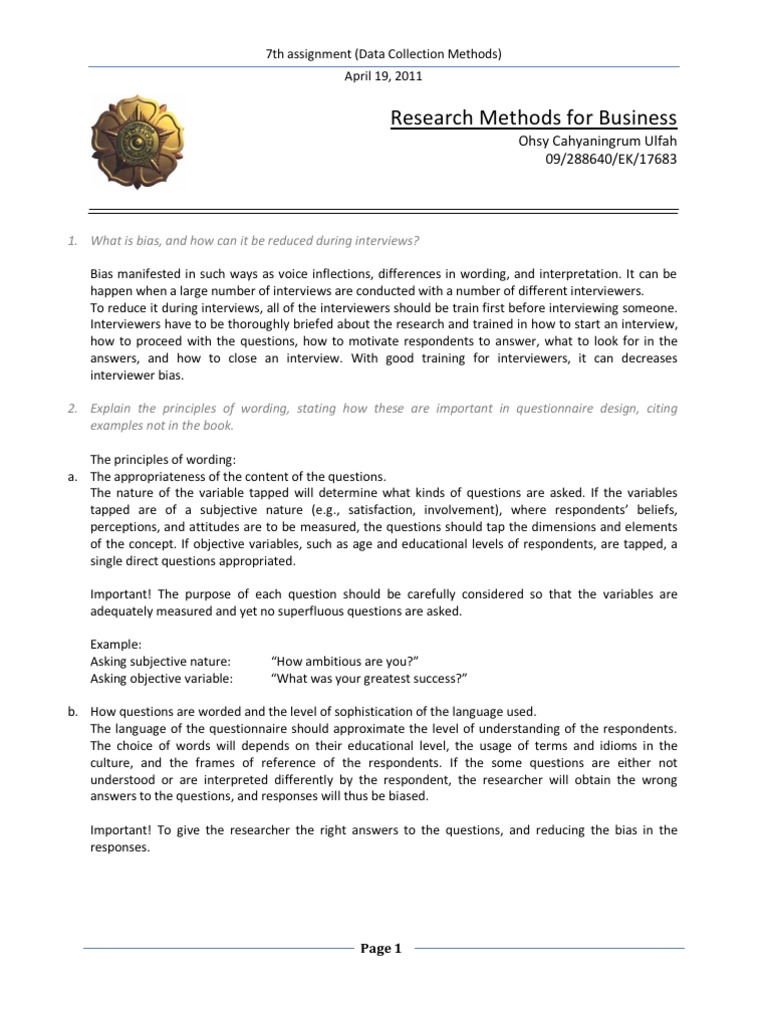 7th assignment (Data Collection Methods)

April 19, 2011

Research Methods for Business

Ohsy Cahyaningrum Ulfah
09/288640/EK/17683

1. What is bias, and how can it be reduced during interviews?

Bias manifested in such ways as voice inflections, differences in wording, and interpretation. It can be happen when a large number of interviews are conducted with a number of different interviewers.
To reduce it during interviews, all of the interviewers should be train first before interviewing someone. Interviewers have to be thoroughly briefed about the research and trained in how to start an interview, how to proceed with the questions, how to motivate respondents to answer, what to look for in the answers, and how to close an interview. With good training for interviewers, it can decreases interviewer bias.

2. Explain the principles of wording, stating how these are important in questionnaire design, citing examples not in the book.

The principles of wording:

a. The appropriateness of the content of the questions.
The nature of the variable tapped will determine what kinds of questions are asked. If the variables tapped are of a subjective nature (e.g., satisfaction, involvement), where respondents' beliefs, perceptions, and attitudes are to be measured, the questions should tap the dimensions and elements of the concept. If objective variables, such as age and educational levels of respondents, are tapped, a single direct questions appropriated.

Important! The purpose of each question should be carefully considered so that the variables are adequately measured and yet no superfluous questions are asked.

Example:
Asking subjective nature: "How ambitious are you?"
Asking objective variable: "What was your greatest success?"

b. How questions are worded and the level of sophistication of the language used.
The language of the questionnaire should approximate the level of understanding of the respondents. The choice of words will depends on their educational level, the usage of terms and idioms in the culture, and the frames of reference of the respondents. If the some questions are either not understood or are interpreted differently by the respondent, the researcher will obtain the wrong answers to the questions, and responses will thus be biased.

Important! To give the researcher the right answers to the questions, and reducing the bias in the responses.

Page 1